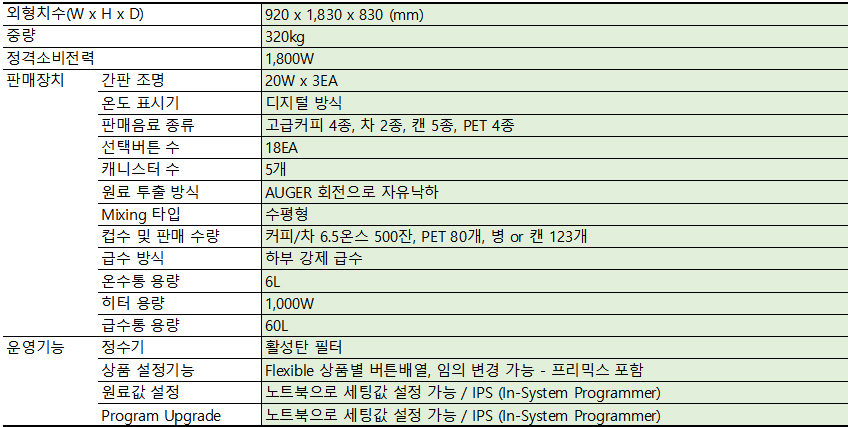 | 외형치수(W x H x D) | | 920 x 1,830 x 830 (mm) |
|---|---|---|
| 중량 | | 320kg |
| 정격소비전력 | | 1,800W |
| 판매장치 | 간판 조명 | 20W x 3EA |
| | 온도 표시기 | 디지털 방식 |
| | 판매음료 종류 | 고급커피 4종, 차 2종, 캔 5종, PET 4종 |
| | 선택버튼 수 | 18EA |
| | 캐니스터 수 | 5개 |
| | 원료 투출 방식 | AUGER 회전으로 자유낙하 |
| | Mixing 타입 | 수평형 |
| | 컵수 및 판매 수량 | 커피/차 6.5온스 500잔, PET 80개, 병 or 캔 123개 |
| | 급수 방식 | 하부 강제 급수 |
| | 온수통 용량 | 6L |
| | 히터 용량 | 1,000W |
| | 급수통 용량 | 60L |
| 운영기능 | 정수기 | 활성탄 필터 |
| | 상품 설정기능 | Flexible 상품별 버튼배열, 임의 변경 가능 - 프리믹스 포함 |
| | 원료값 설정 | 노트북으로 세팅값 설정 가능 / IPS (In-System Programmer) |
| | Program Upgrade | 노트북으로 세팅값 설정 가능 / IPS (In-System Programmer) |